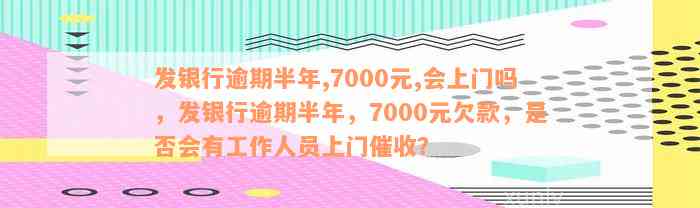 发银行逾期半年,7000元,会上门吗，发银行逾期半年，7000元欠款，是否会有工作人员上门催收?